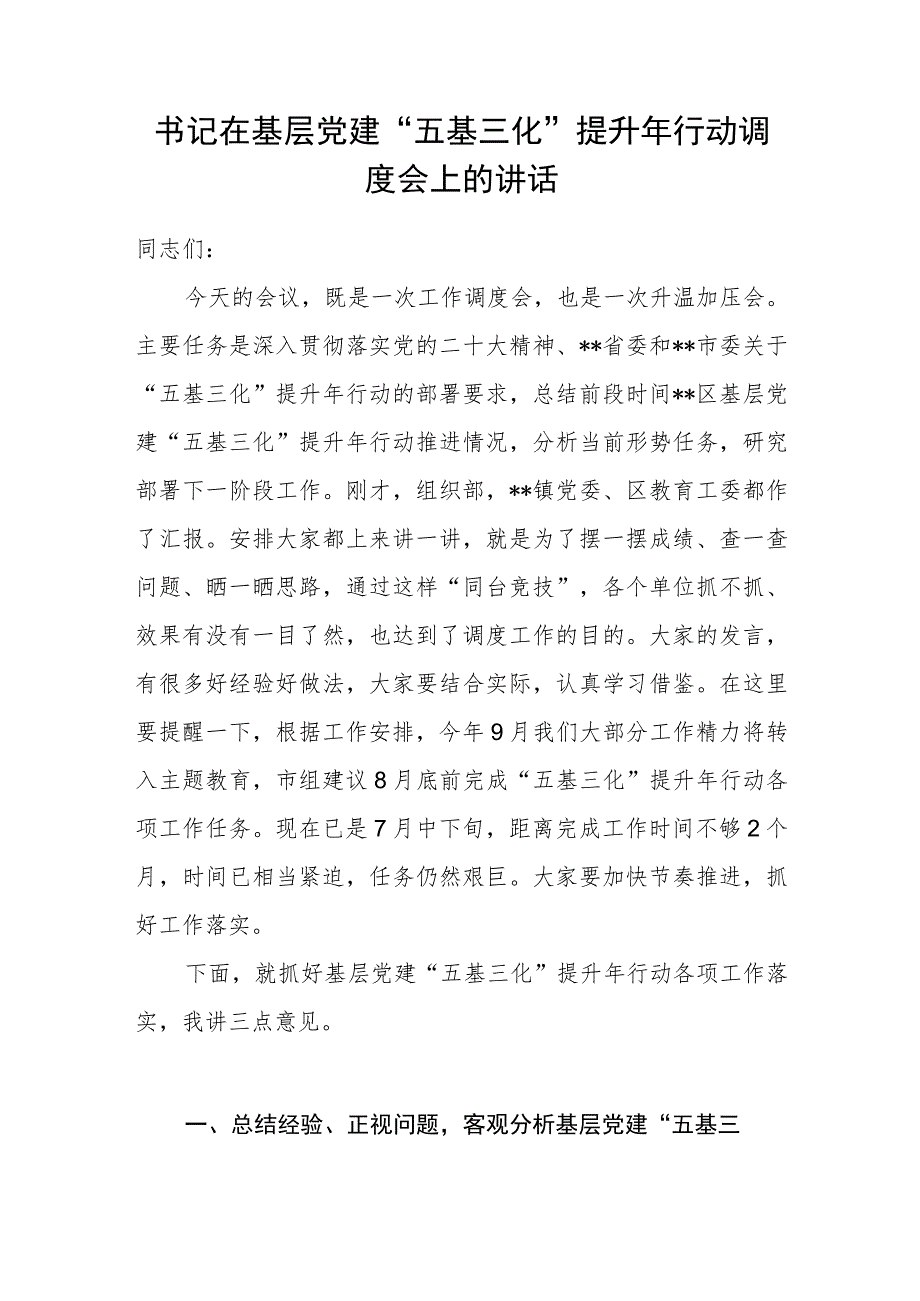 书记在基层党建“五基三化”提升年行动调度会上的讲话

同志们：

今天的会议，既是一次工作调度会，也是一次升温加压会。主要任务是深入贯彻落实党的二十大精神、**省委和**市委关于“五基三化”提升年行动的部署要求，总结前段时间**区基层党建“五基三化”提升年行动推进情况，分析当前形势任务，研究部署下一阶段工作。刚才，组织部，**镇党委、区教育工委都作了汇报。安排大家都上来讲一讲，就是为了摆一摆成绩、查一查问题、晒一晒思路，通过这样“同台竞技”，各个单位抓不抓、效果有没有一目了然，也达到了调度工作的目的。大家的发言，有很多好经验好做法，大家要结合实际，认真学习借鉴。在这里要提醒一下，根据工作安排，今年9月我们大部分工作精力将转入主题教育，市组建议8月底前完成“五基三化”提升年行动各项工作任务。现在已是7月中下旬，距离完成工作时间不够2个月，时间已相当紧迫，任务仍然艰巨。大家要加快节奏推进，抓好工作落实。

下面，就抓好基层党建“五基三化”提升年行动各项工作落实，我讲三点意见。

一、总结经验、正视问题，客观分析基层党建“五基三